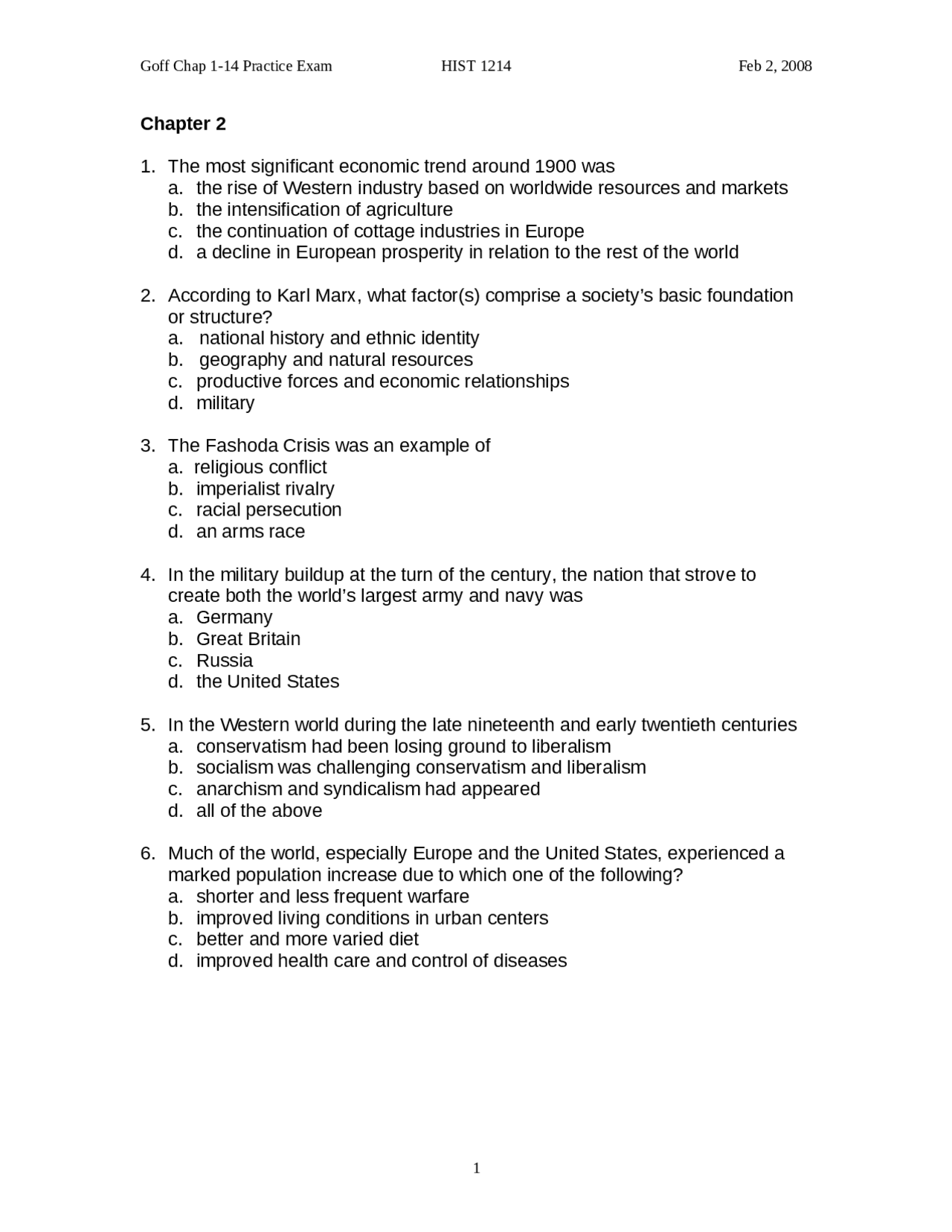 Goff Chap 1-14 Practice Exam HIST 1214 Feb 2, 2008

Chapter 2

1. The most significant economic trend around 1900 was
a. the rise of Western industry based on worldwide resources and markets
b. the intensification of agriculture
c. the continuation of cottage industries in Europe
d. a decline in European prosperity in relation to the rest of the world

2. According to Karl Marx, what factor(s) comprise a society's basic foundation or structure?
a. national history and ethnic identity
b. geography and natural resources
c. productive forces and economic relationships
d. military

3. The Fashoda Crisis was an example of
a. religious conflict
b. imperialist rivalry
c. racial persecution
d. an arms race

4. In the military buildup at the turn of the century, the nation that strove to create both the world's largest army and navy was
a. Germany
b. Great Britain
c. Russia
d. the United States

5. In the Western world during the late nineteenth and early twentieth centuries
a. conservatism had been losing ground to liberalism
b. socialism was challenging conservatism and liberalism
c. anarchism and syndicalism had appeared
d. all of the above

6. Much of the world, especially Europe and the United States, experienced a marked population increase due to which one of the following?
a. shorter and less frequent warfare
b. improved living conditions in urban centers
c. better and more varied diet
d. improved health care and control of diseases

1